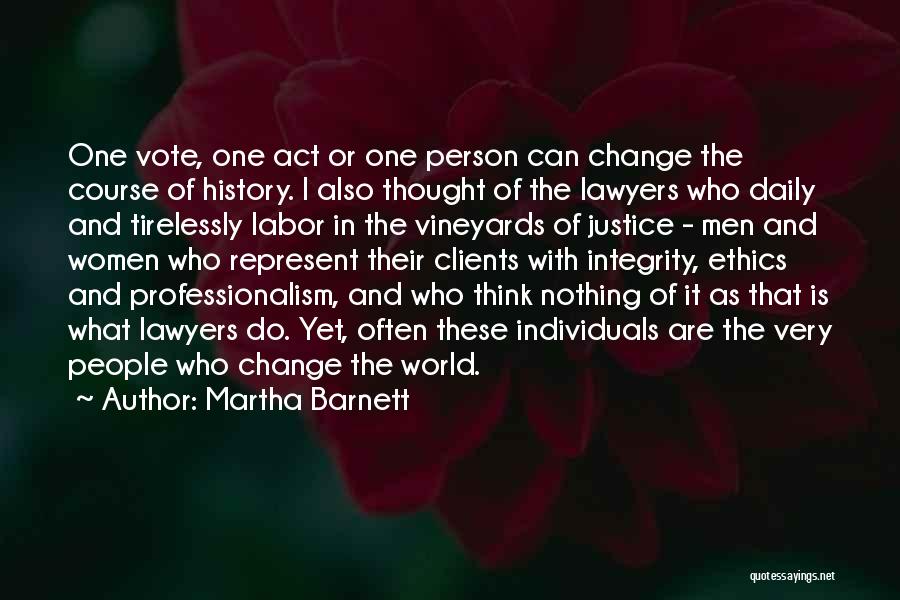 One vote, one act or one person can change the course of history. I also thought of the lawyers who daily and tirelessly labor in the vineyards of justice - men and women who represent their clients with integrity, ethics and professionalism, and who think nothing of it as that is what lawyers do. Yet, often these individuals are the very people who change the world.

~ Author: Martha Barnett

quotessayings.net